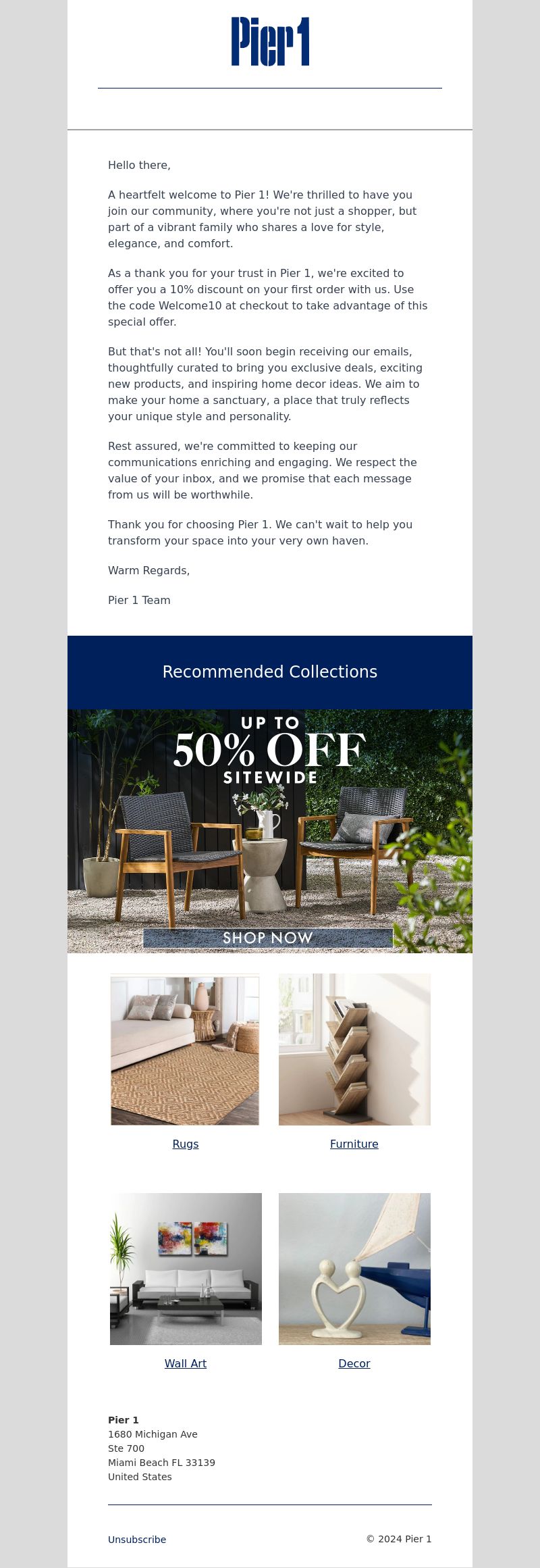 Pier 1

Hello there,

A heartfelt welcome to Pier 1! We're thrilled to have you join our community, where you're not just a shopper, but part of a vibrant family who shares a love for style, elegance, and comfort.

As a thank you for your trust in Pier 1, we're excited to offer you a 10% discount on your first order with us. Use the code Welcome10 at checkout to take advantage of this special offer.

But that's not all! You'll soon begin receiving our emails, thoughtfully curated to bring you exclusive deals, exciting new products, and inspiring home decor ideas. We aim to make your home a sanctuary, a place that truly reflects your unique style and personality.

Rest assured, we're committed to keeping our communications enriching and engaging. We respect the value of your inbox, and we promise that each message from us will be worthwhile.

Thank you for choosing Pier 1. We can't wait to help you transform your space into your very own haven.

Warm Regards,

Pier 1 Team

Recommended Collections

UP TO
50% OFF
SITEWIDE

SHOP NOW

Rugs

Furniture

Wall Art

Decor

Pier 1
1680 Michigan Ave
Ste 700
Miami Beach FL 33139
United States

Unsubscribe

© 2024 Pier 1